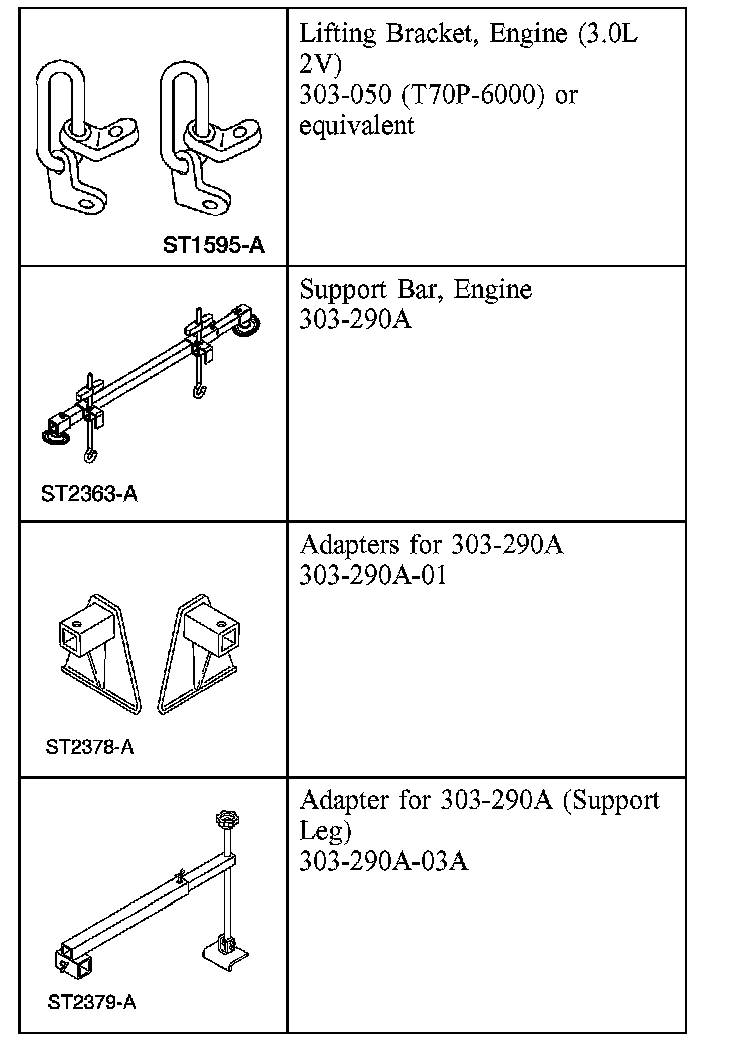 | | |
|---|---|
| ST1595-A | Lifting Bracket, Engine (3.0L 2V) 303-050 (T70P-6000) or equivalent |
| ST2363-A | Support Bar, Engine 303-290A |
| ST2378-A | Adapters for 303-290A 303-290A-01 |
| ST2379-A | Adapter for 303-290A (Support Leg) 303-290A-03A |